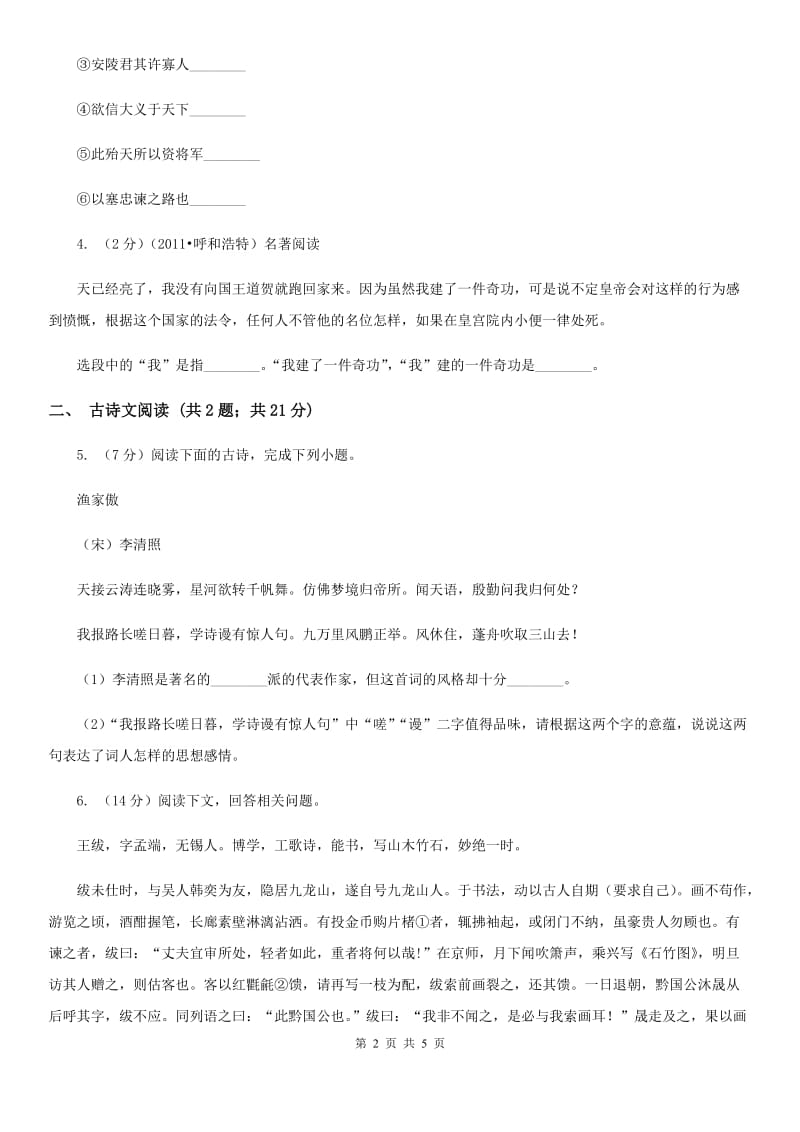 ③安陵君其许寡人________

④欲信大义于天下________

⑤此殆天所以资将军________

⑥以塞忠谏之路也________

4. （2分）（2011•呼和浩特）名著阅读

天已经亮了，我没有向国王道贺就跑回家来。因为虽然我建了一件奇功，可是说不定皇帝会对这样的行为感到愤慨，根据这个国家的法令，任何人不管他的名位怎样，如果在皇宫院内小便一律处死。

选段中的“我”是指________。“我建了一件奇功”，“我”建的一件奇功是________。

二、 古诗文阅读 （共2题；共21分）

5. （7分）阅读下面的古诗，完成下列小题。

渔家傲

（宋）李清照

天接云涛连晓雾，星河欲转千帆舞。仿佛梦境归帝所。闻天语，殷勤问我归何处？

我报路长嗟日暮，学诗谩有惊人句。九万里风鹏正举。风休住，蓬舟吹取三山去！

（1）李清照是著名的________派的代表作家，但这首词的风格却十分________。

（2）“我报路长嗟日暮，学诗谩有惊人句”中“嗟”“谩”二字值得品味，请根据这两个字的意蕴，说说这两句表达了词人怎样的思想感情。

6. （14分）阅读下文，回答相关问题。

王绂，字孟端，无锡人。博学，工歌诗，能书，写山木竹石，妙绝一时。

绂未仕时，与吴人韩奕为友，隐居九龙山，遂自号九龙山人。于书法，动以古人自期（要求自己）。画不苟作，游览之顷，酒酣握笔，长廊素壁淋漓沾洒。有投金币购片楮①者，辄拂袖起，或闭门不纳，虽豪贵人勿顾也。有谏之者，绂曰：“丈夫宜审所处，轻者如此，重者将何以哉！”在京师，月下闻吹箫声，乘兴写《石竹图》，明旦访其人赠之，则估客也。客以红氍毹②馈，请再写一枝为配，绂索前画裂之，还其馈。一日退朝，黔国公沐晟从后呼其字，绂不应。同列语之曰：“此黔国公也。”绂曰：“我非不闻之，是必与我索画耳！”晟走及之，果以画

第 2 页 共 5 页